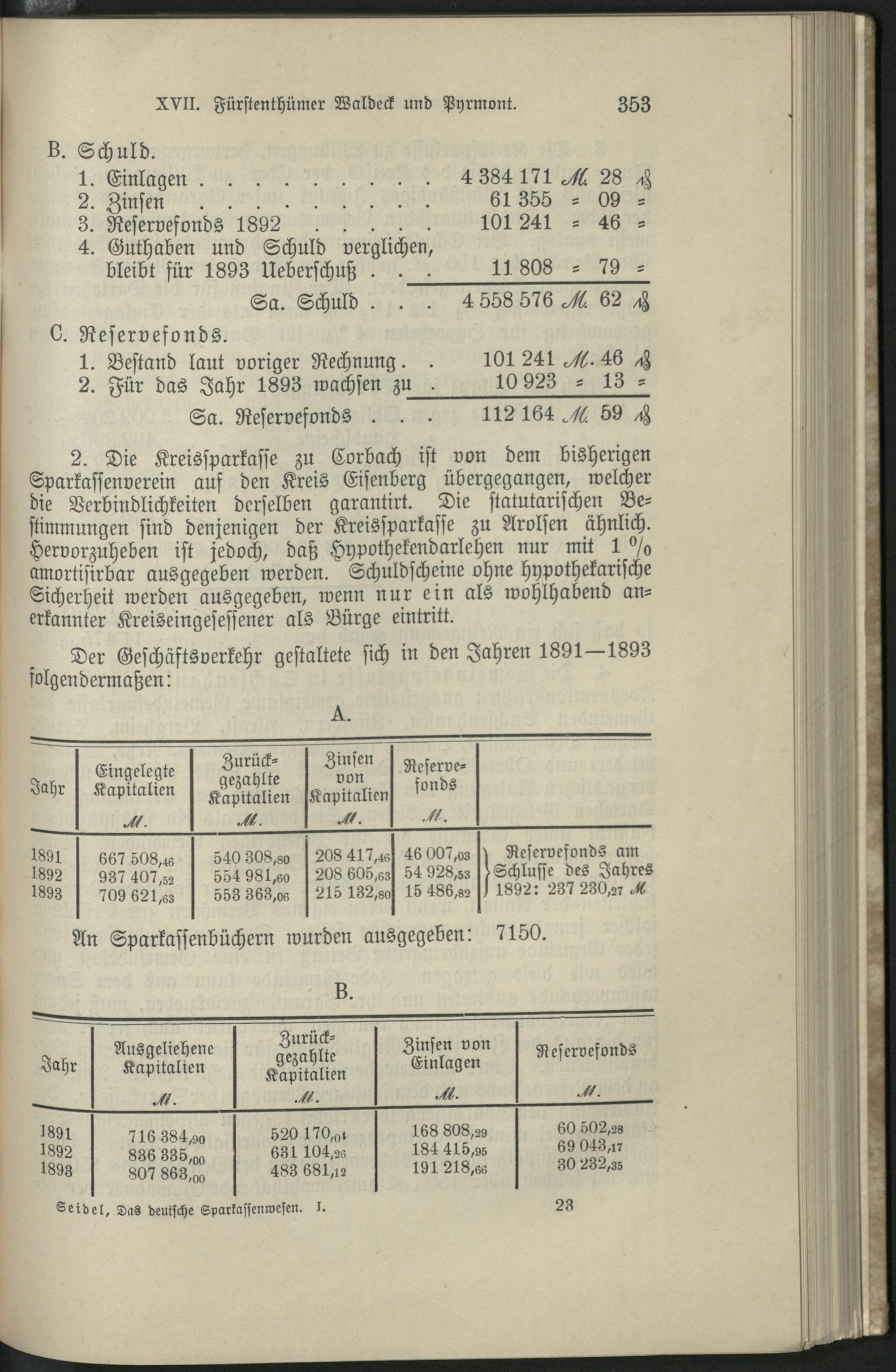 XVII. Fürstenthümer Waldeck und Pyrmont. 353

B. Schuld.
1. Einlagen . . . . . . . . . 4 384 171 ℳ 28 ₰
2. Zinsen . . . . . . . . . 61 355 = 09 =
3. Reservefonds 1892 . . . . . 101 241 = 46 =
4. Guthaben und Schuld verglichen, bleibt für 1893 Ueberschuß . . . 11 808 = 79 =
Sa. Schuld . . . 4 558 576 ℳ 62 ₰

C. Reservefonds.
1. Bestand laut voriger Rechnung . . 101 241 ℳ 46 ₰
2. Für das Jahr 1893 wachsen zu . 10 923 = 13 =
Sa. Reservefonds . . . 112 164 ℳ 59 ₰

2. Die Kreissparkasse zu Corbach ist von dem bisherigen Sparkassenverein auf den Kreis Eisenberg übergegangen, welcher die Verbindlichkeiten derselben garantirt. Die statutarischen Bestimmungen sind denjenigen der Kreissparkasse zu Arolsen ähnlich. Hervorzuheben ist jedoch, daß Hypothekendarlehen nur mit 1 % amortisirbar ausgegeben werden. Schuldscheine ohne hypothekarische Sicherheit werden ausgegeben, wenn nur ein als wohlhabend anerkannter Kreiseingesessener als Bürge eintritt.

Der Geschäftsverkehr gestaltete sich in den Jahren 1891—1893 folgendermaßen:

A.

| Jahr | Eingelegte Kapitalien ℳ. | Zurückgezahlte Kapitalien ℳ. | Zinsen von Kapitalien ℳ. | Reservefonds ℳ. | |
|---|---|---|---|---|---|
| 1891 | 667 508,46 | 540 308,80 | 208 417,46 | 46 007,03 | Reservefonds am Schlusse des Jahres 1892: 237 230,27 ℳ |
| 1892 | 937 407,52 | 554 981,60 | 208 605,63 | 54 928,53 | |
| 1893 | 709 621,63 | 553 363,06 | 215 132,80 | 15 486,82 | |

An Sparkassenbüchern wurden ausgegeben: 7150.

B.

| Jahr | Ausgeliehene Kapitalien ℳ. | Zurückgezahlte Kapitalien ℳ. | Zinsen von Einlagen ℳ. | Reservefonds ℳ. |
|---|---|---|---|---|
| 1891 | 716 384,90 | 520 170,04 | 168 808,29 | 60 502,28 |
| 1892 | 836 335,00 | 631 104,26 | 184 415,95 | 69 043,17 |
| 1893 | 807 863,00 | 483 681,12 | 191 218,66 | 30 232,35 |

Seidel, Das deutsche Sparkassenwesen. I. 23